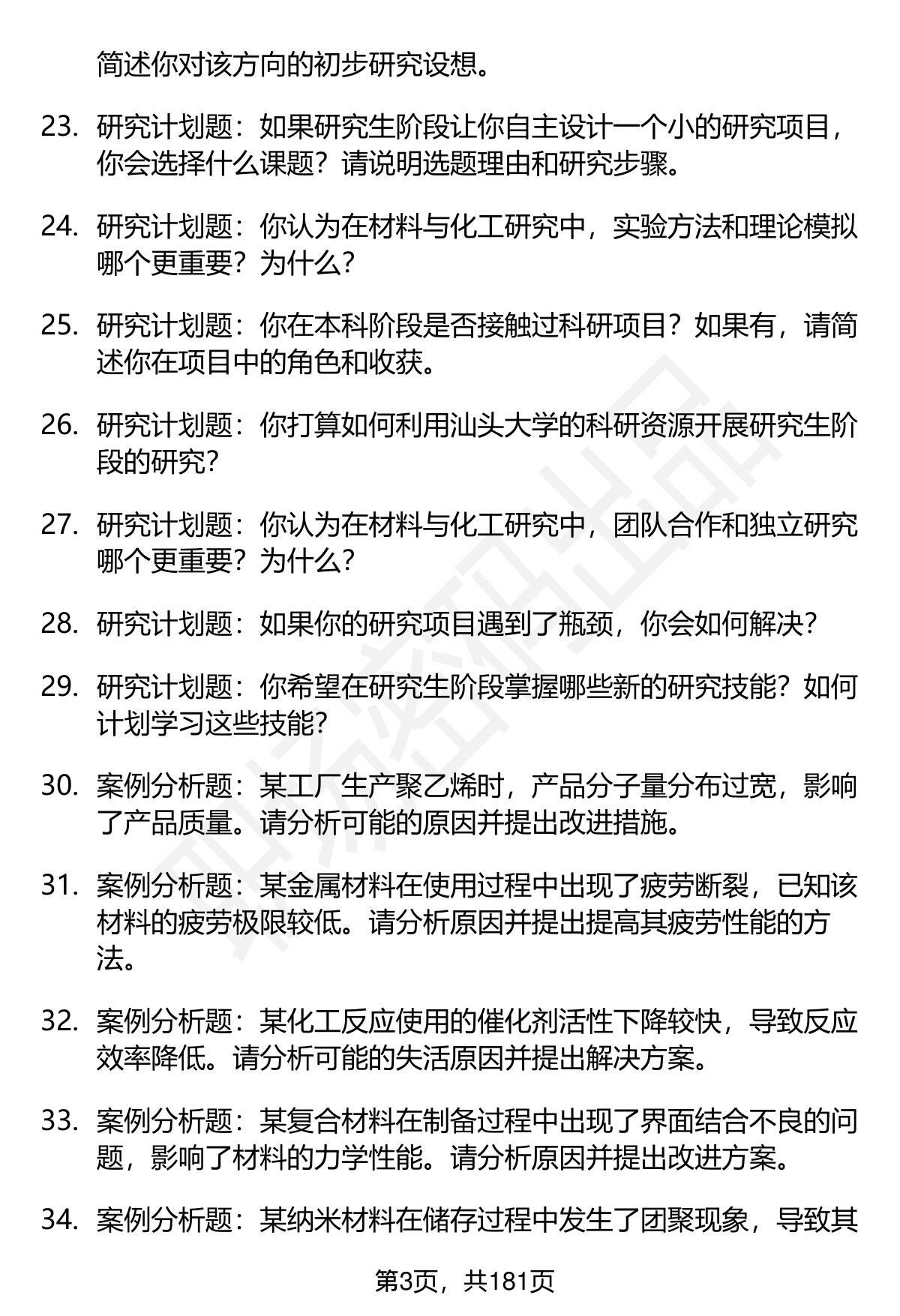 简述你对该方向的初步研究设想。

23. 研究计划题：如果研究生阶段让你自主设计一个小的研究项目，你会选择什么课题？请说明选题理由和研究步骤。

24. 研究计划题：你认为在材料与化工研究中，实验方法和理论模拟哪个更重要？为什么？

25. 研究计划题：你在本科阶段是否接触过科研项目？如果有，请简述你在项目中的角色和收获。

26. 研究计划题：你打算如何利用汕头大学的科研资源开展研究生阶段的研究？

27. 研究计划题：你认为在材料与化工研究中，团队合作和独立研究哪个更重要？为什么？

28. 研究计划题：如果你的研究项目遇到了瓶颈，你会如何解决？

29. 研究计划题：你希望在研究生阶段掌握哪些新的研究技能？如何计划学习这些技能？

30. 案例分析题：某工厂生产聚乙烯时，产品分子量分布过宽，影响了产品质量。请分析可能的原因并提出改进措施。

31. 案例分析题：某金属材料在使用过程中出现了疲劳断裂，已知该材料的疲劳极限较低。请分析原因并提出提高其疲劳性能的方法。

32. 案例分析题：某化工反应使用的催化剂活性下降较快，导致反应效率降低。请分析可能的失活原因并提出解决方案。

33. 案例分析题：某复合材料在制备过程中出现了界面结合不良的问题，影响了材料的力学性能。请分析原因并提出改进方案。

34. 案例分析题：某纳米材料在储存过程中发生了团聚现象，导致其

第3页，共181页